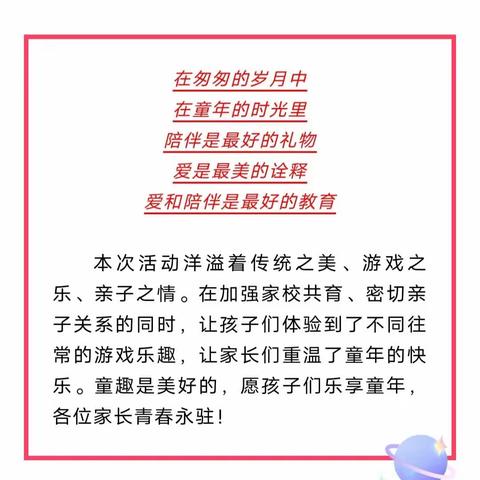 在匆匆的岁月中
在童年的时光里
陪伴是最好的礼物
爱是最美的诠释
爱和陪伴是最好的教育

本次活动洋溢着传统之美、游戏之乐、亲子之情。在加强家校共育、密切亲子关系的同时，让孩子们体验到了不同往常的游戏乐趣，让家长们重温了童年的快乐。童趣是美好的，愿孩子们乐享童年，各位家长青春永驻！